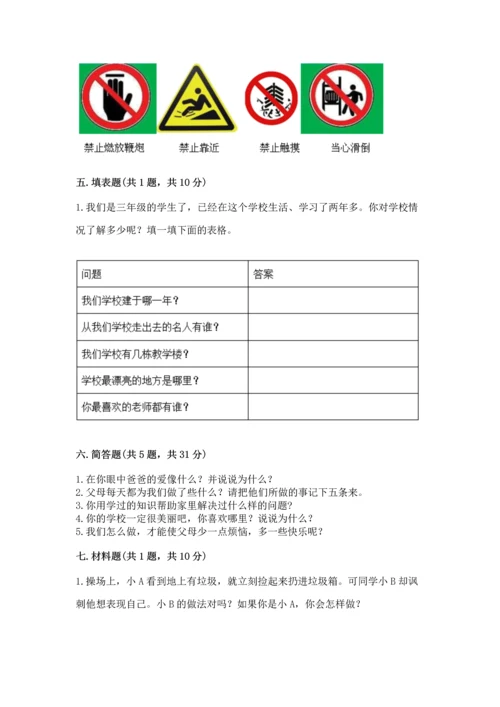 禁止燃放鞭炮　　禁止靠近　　禁止触摸　　当心滑倒

五. 填表题(共 1 题，共 10 分)

1. 我们是三年级的学生了，已经在这个学校生活、学习了两年多。你对学校情况了解多少呢？填一填下面的表格。

| 问题 | 答案 |
|---|---|
| 我们学校建于哪一年？ | |
| 从我们学校走出去的名人有谁？ | |
| 我们学校有几栋教学楼？ | |
| 学校最漂亮的地方是哪里？ | |
| 你最喜欢的老师都有谁？ | |

六. 简答题(共 5 题，共 31 分)

1. 在你眼中爸爸的爱像什么？并说说为什么？
2. 父母每天都为我们做了些什么？请把他们所做的事记下五条来。
3. 你用学过的知识帮助家里解决过什么样的问题？
4. 你的学校一定很美丽吧，你喜欢哪里？说说为什么？
5. 我们怎么做，才能使父母少一点烦恼，多一些快乐呢？

七. 材料题(共 1 题，共 10 分)

1. 操场上，小 A 看到地上有垃圾，就立刻捡起来扔进垃圾箱。可同学小 B 却讽刺他想表现自己。小 B 的做法对吗？如果你是小 A，你会怎样做？